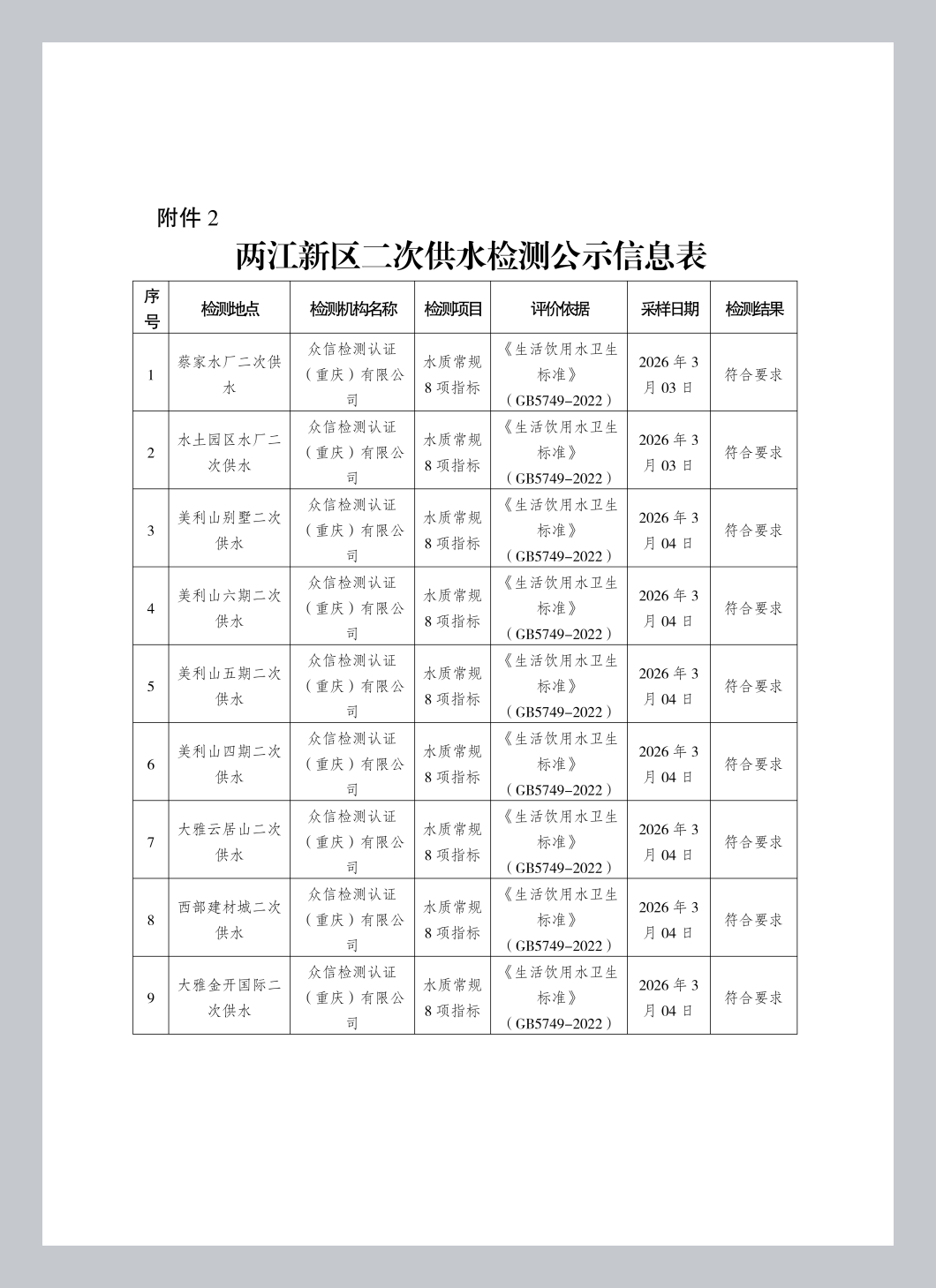 附件 2

两江新区二次供水检测公示信息表

| 序号 | 检测地点 | 检测机构名称 | 检测项目 | 评价依据 | 采样日期 | 检测结果 |
|---|---|---|---|---|---|---|
| 1 | 蔡家水厂二次供水 | 众信检测认证（重庆）有限公司 | 水质常规 8 项指标 | 《生活饮用水卫生标准》（GB5749-2022） | 2026 年 3 月 03 日 | 符合要求 |
| 2 | 水土园区水厂二次供水 | 众信检测认证（重庆）有限公司 | 水质常规 8 项指标 | 《生活饮用水卫生标准》（GB5749-2022） | 2026 年 3 月 03 日 | 符合要求 |
| 3 | 美利山别墅二次供水 | 众信检测认证（重庆）有限公司 | 水质常规 8 项指标 | 《生活饮用水卫生标准》（GB5749-2022） | 2026 年 3 月 04 日 | 符合要求 |
| 4 | 美利山六期二次供水 | 众信检测认证（重庆）有限公司 | 水质常规 8 项指标 | 《生活饮用水卫生标准》（GB5749-2022） | 2026 年 3 月 04 日 | 符合要求 |
| 5 | 美利山五期二次供水 | 众信检测认证（重庆）有限公司 | 水质常规 8 项指标 | 《生活饮用水卫生标准》（GB5749-2022） | 2026 年 3 月 04 日 | 符合要求 |
| 6 | 美利山四期二次供水 | 众信检测认证（重庆）有限公司 | 水质常规 8 项指标 | 《生活饮用水卫生标准》（GB5749-2022） | 2026 年 3 月 04 日 | 符合要求 |
| 7 | 大雅云居山二次供水 | 众信检测认证（重庆）有限公司 | 水质常规 8 项指标 | 《生活饮用水卫生标准》（GB5749-2022） | 2026 年 3 月 04 日 | 符合要求 |
| 8 | 西部建材城二次供水 | 众信检测认证（重庆）有限公司 | 水质常规 8 项指标 | 《生活饮用水卫生标准》（GB5749-2022） | 2026 年 3 月 04 日 | 符合要求 |
| 9 | 大雅金开国际二次供水 | 众信检测认证（重庆）有限公司 | 水质常规 8 项指标 | 《生活饮用水卫生标准》（GB5749-2022） | 2026 年 3 月 04 日 | 符合要求 |